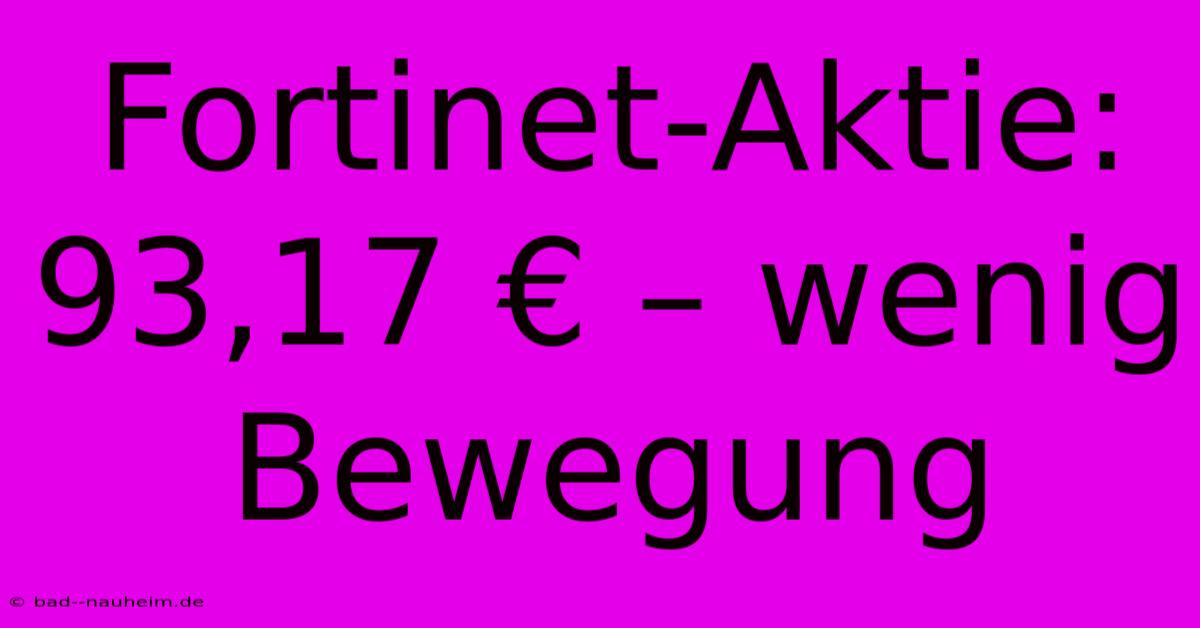 Fortinet-Aktie: 93,17 € – wenig Bewegung

© bad--nauheim.de